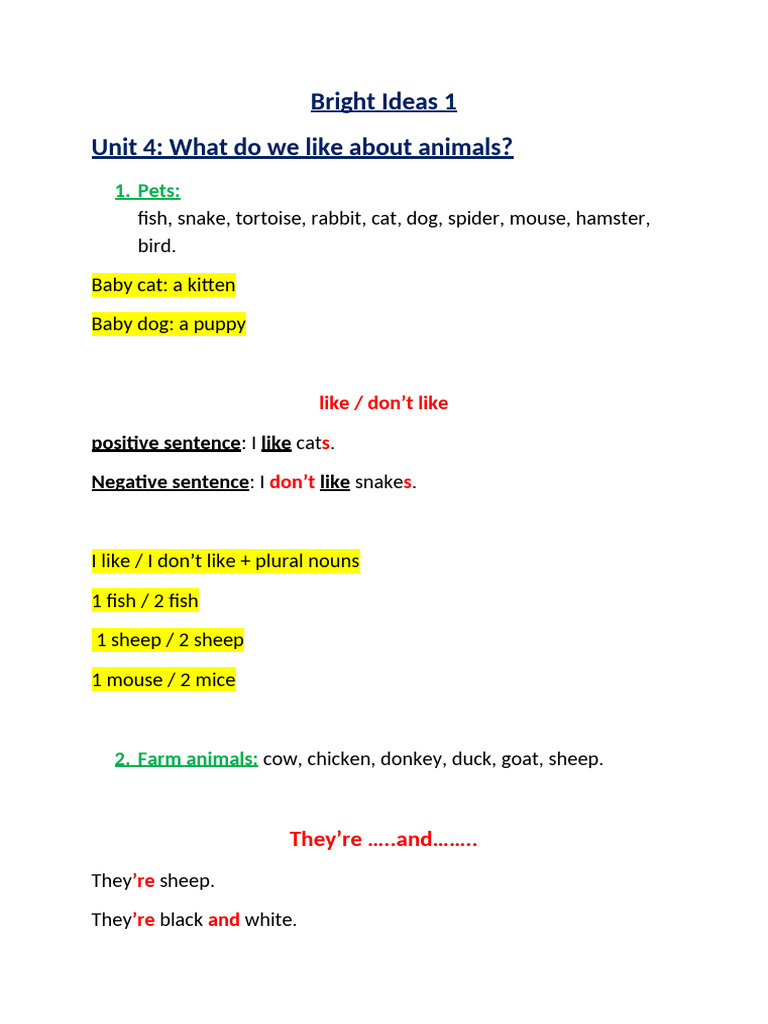 Bright Ideas 1

Unit 4: What do we like about animals?

1. Pets:
fish, snake, tortoise, rabbit, cat, dog, spider, mouse, hamster, bird.

Baby cat: a kitten

Baby dog: a puppy

like / don't like

positive sentence: I like cats.

Negative sentence: I don't like snakes.

I like / I don't like + plural nouns

1 fish / 2 fish

1 sheep / 2 sheep

1 mouse / 2 mice

2. Farm animals: cow, chicken, donkey, duck, goat, sheep.

They're …..and……..

They're sheep.

They're black and white.